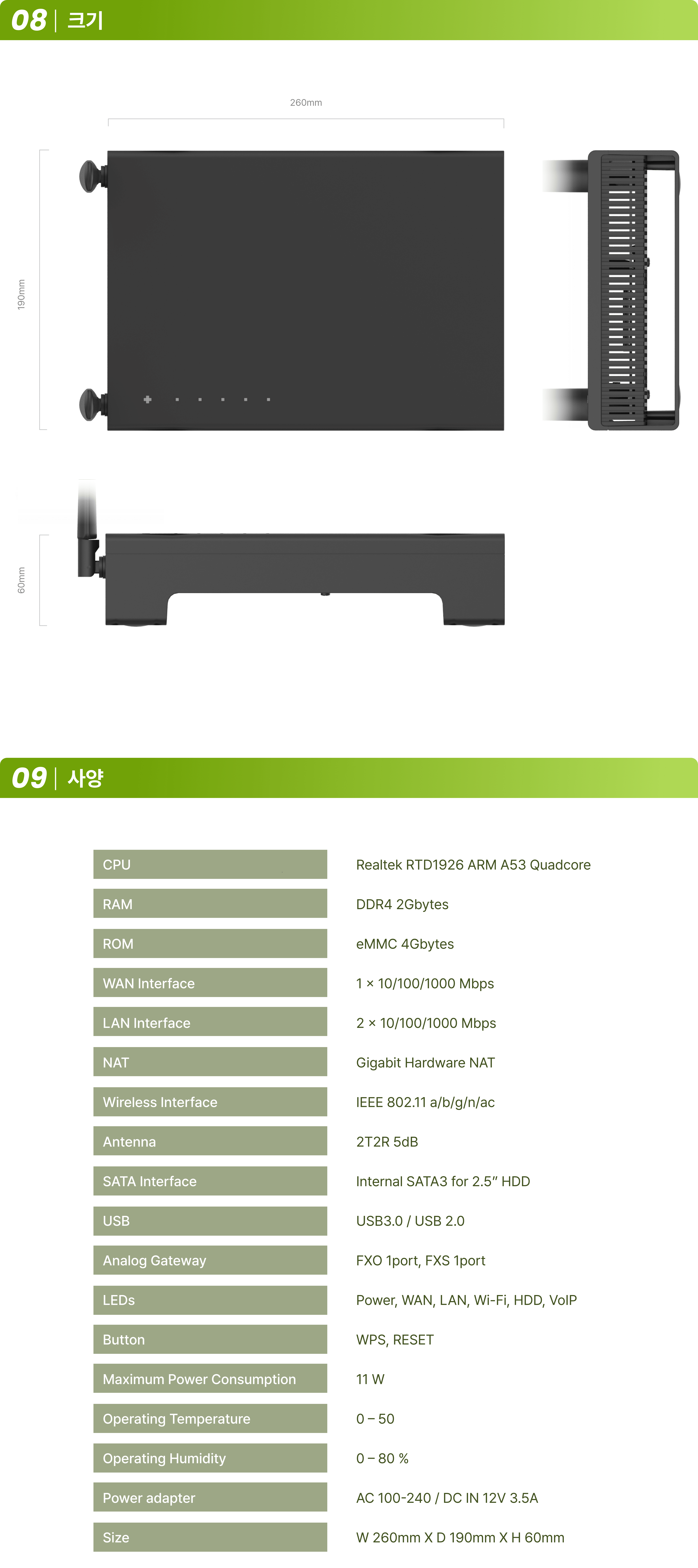 08 | 크기

260mm

190mm

60mm

09 | 사양

CPU
Realtek RTD1926 ARM A53 Quadcore

RAM
DDR4 2Gbytes

ROM
eMMC 4Gbytes

WAN Interface
1 × 10/100/1000 Mbps

LAN Interface
2 × 10/100/1000 Mbps

NAT
Gigabit Hardware NAT

Wireless Interface
IEEE 802.11 a/b/g/n/ac

Antenna
2T2R 5dB

SATA Interface
Internal SATA3 for 2.5" HDD

USB
USB3.0 / USB 2.0

Analog Gateway
FXO 1port, FXS 1port

LEDs
Power, WAN, LAN, Wi-Fi, HDD, VoIP

Button
WPS, RESET

Maximum Power Consumption
11 W

Operating Temperature
0 – 50

Operating Humidity
0 – 80 %

Power adapter
AC 100-240 / DC IN 12V 3.5A

Size
W 260mm X D 190mm X H 60mm